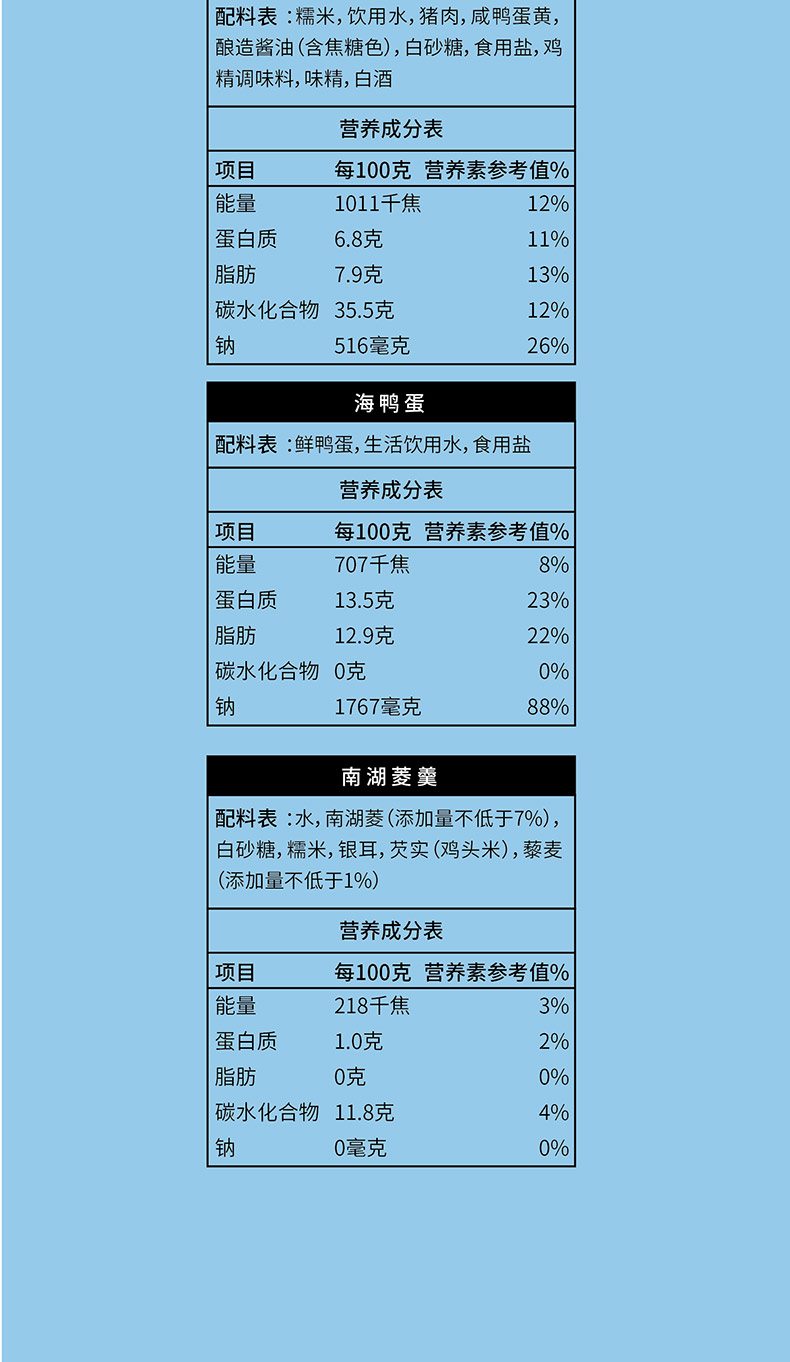 配料表：糯米，饮用水，猪肉，咸鸭蛋黄，酿造酱油（含焦糖色），白砂糖，食用盐，鸡精调味料，味精，白酒

营养成分表

| 项目 | 每100克 | 营养素参考值% |
|---|---|---|
| 能量 | 1011千焦 | 12% |
| 蛋白质 | 6.8克 | 11% |
| 脂肪 | 7.9克 | 13% |
| 碳水化合物 | 35.5克 | 12% |
| 钠 | 516毫克 | 26% |

海鸭蛋

配料表：鲜鸭蛋，生活饮用水，食用盐

营养成分表

| 项目 | 每100克 | 营养素参考值% |
|---|---|---|
| 能量 | 707千焦 | 8% |
| 蛋白质 | 13.5克 | 23% |
| 脂肪 | 12.9克 | 22% |
| 碳水化合物 | 0克 | 0% |
| 钠 | 1767毫克 | 88% |

南湖菱羹

配料表：水，南湖菱（添加量不低于7%），白砂糖，糯米，银耳，芡实（鸡头米），藜麦（添加量不低于1%）

营养成分表

| 项目 | 每100克 | 营养素参考值% |
|---|---|---|
| 能量 | 218千焦 | 3% |
| 蛋白质 | 1.0克 | 2% |
| 脂肪 | 0克 | 0% |
| 碳水化合物 | 11.8克 | 4% |
| 钠 | 0毫克 | 0% |